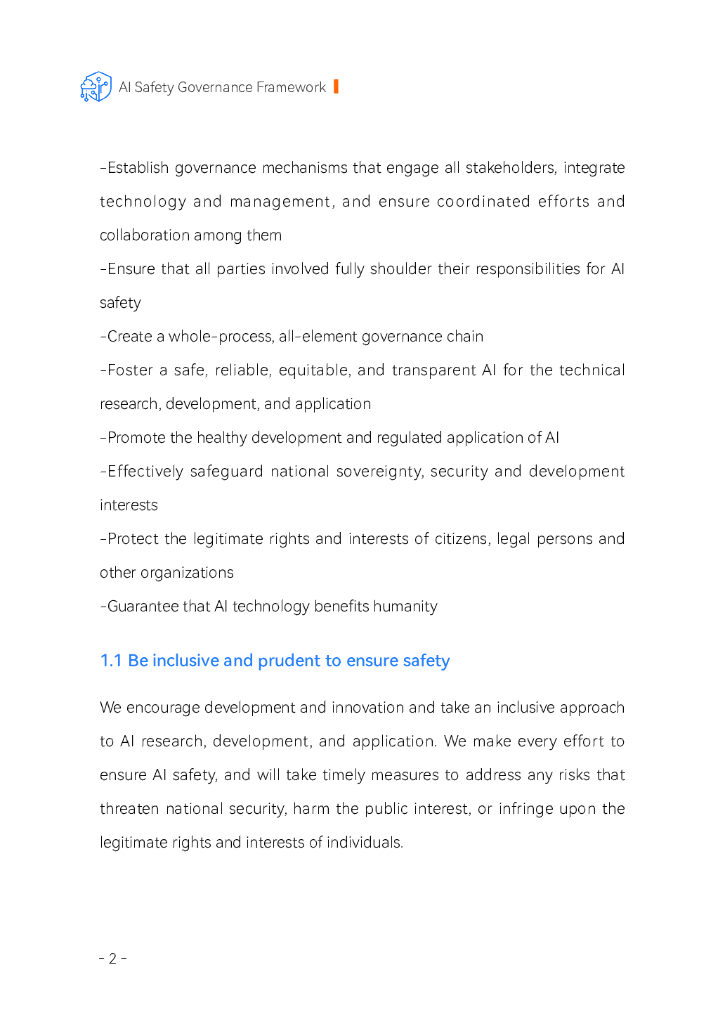 AI Safety Governance Framework

-Establish governance mechanisms that engage all stakeholders, integrate technology and management, and ensure coordinated efforts and collaboration among them
-Ensure that all parties involved fully shoulder their responsibilities for AI safety
-Create a whole-process, all-element governance chain
-Foster a safe, reliable, equitable, and transparent AI for the technical research, development, and application
-Promote the healthy development and regulated application of AI
-Effectively safeguard national sovereignty, security and development interests
-Protect the legitimate rights and interests of citizens, legal persons and other organizations
-Guarantee that AI technology benefits humanity

1.1 Be inclusive and prudent to ensure safety

We encourage development and innovation and take an inclusive approach to AI research, development, and application. We make every effort to ensure AI safety, and will take timely measures to address any risks that threaten national security, harm the public interest, or infringe upon the legitimate rights and interests of individuals.

- 2 -